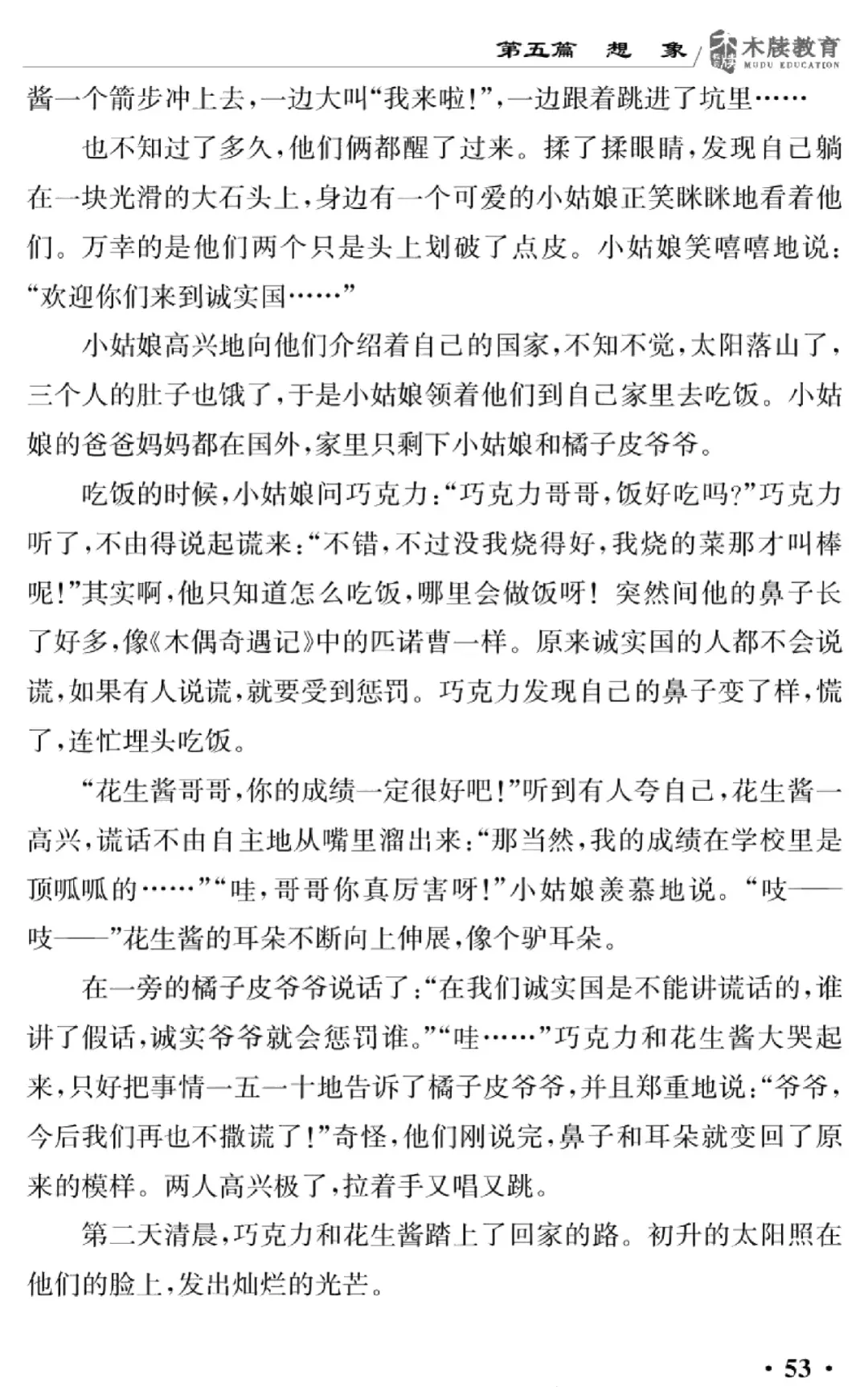 第五篇 想 象 木牍教育 MUDU EDUCATION

酱一个箭步冲上去，一边大叫“我来啦！”，一边跟着跳进了坑里……

也不知过了多久，他们俩都醒了过来。揉了揉眼睛，发现自己躺在一块光滑的大石头上，身边有一个可爱的小姑娘正笑眯眯地看着他们。万幸的是他们两个只是头上划破了点皮。小姑娘笑嘻嘻地说：“欢迎你们来到诚实国……”

小姑娘高兴地向他们介绍着自己的国家，不知不觉，太阳落山了，三个人的肚子也饿了，于是小姑娘领着他们到自己家里去吃饭。小姑娘的爸爸妈妈都在国外，家里只剩下小姑娘和橘子皮爷爷。

吃饭的时候，小姑娘问巧克力：“巧克力哥哥，饭好吃吗？”巧克力听了，不由得说起谎来：“不错，不过没我烧得好，我烧的菜那才叫棒呢！”其实啊，他只知道怎么吃饭，哪里会做饭呀！突然间他的鼻子长了好多，像《木偶奇遇记》中的匹诺曹一样。原来诚实国的人都不会说谎，如果有人说谎，就要受到惩罚。巧克力发现自己的鼻子变了样，慌了，连忙埋头吃饭。

“花生酱哥哥，你的成绩一定很好吧！”听到有人夸自己，花生酱一高兴，谎话不由自主地从嘴里溜出来：“那当然，我的成绩在学校里是顶呱呱的……”“哇，哥哥你真厉害呀！”小姑娘羡慕地说。“吱——吱——”花生酱的耳朵不断向上伸展，像个驴耳朵。

在一旁的橘子皮爷爷说话了：“在我们诚实国是不能讲谎话的，谁讲了假话，诚实爷爷就会惩罚谁。”“哇……”巧克力和花生酱大哭起来，只好把事情一五一十地告诉了橘子皮爷爷，并且郑重地说：“爷爷，今后我们再也不撒谎了！”奇怪，他们刚说完，鼻子和耳朵就变回了原来的模样。两人高兴极了，拉着手又唱又跳。

第二天清晨，巧克力和花生酱踏上了回家的路。初升的太阳照在他们的脸上，发出灿烂的光芒。

· 53 ·